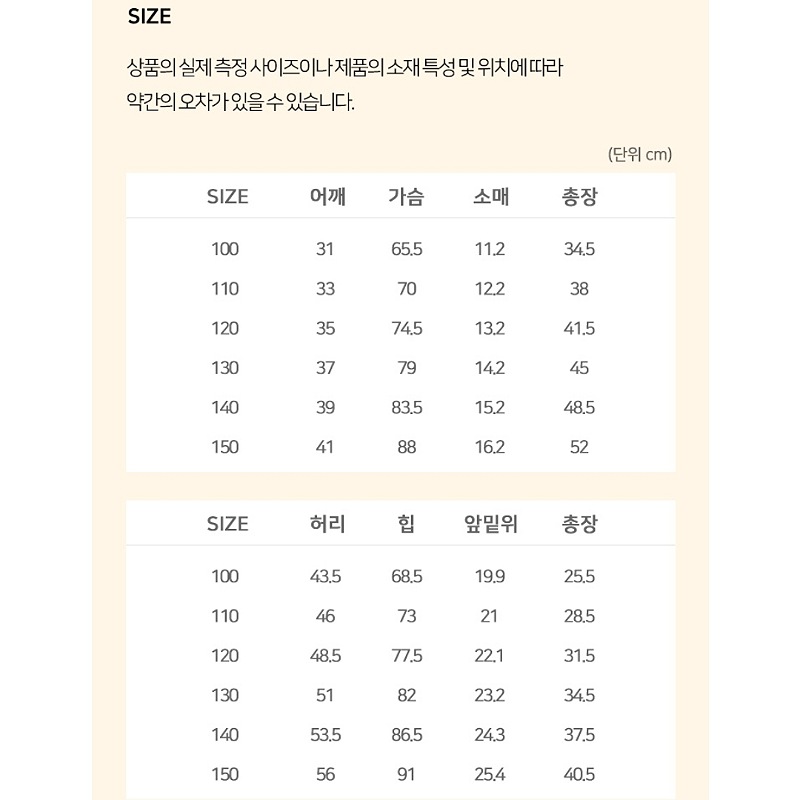 SIZE

상품의 실제 측정 사이즈이나 제품의 소재 특성 및 위치에 따라 약간의 오차가 있을 수 있습니다.

(단위 cm)

| SIZE | 어깨 | 가슴 | 소매 | 총장 |
|---|---|---|---|---|
| 100 | 31 | 65.5 | 11.2 | 34.5 |
| 110 | 33 | 70 | 12.2 | 38 |
| 120 | 35 | 74.5 | 13.2 | 41.5 |
| 130 | 37 | 79 | 14.2 | 45 |
| 140 | 39 | 83.5 | 15.2 | 48.5 |
| 150 | 41 | 88 | 16.2 | 52 |

| SIZE | 허리 | 힙 | 앞밑위 | 총장 |
|---|---|---|---|---|
| 100 | 43.5 | 68.5 | 19.9 | 25.5 |
| 110 | 46 | 73 | 21 | 28.5 |
| 120 | 48.5 | 77.5 | 22.1 | 31.5 |
| 130 | 51 | 82 | 23.2 | 34.5 |
| 140 | 53.5 | 86.5 | 24.3 | 37.5 |
| 150 | 56 | 91 | 25.4 | 40.5 |